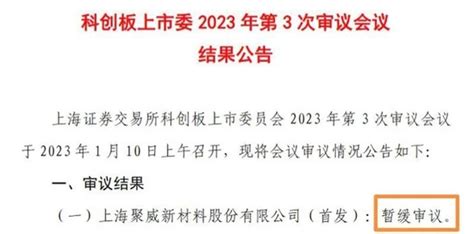 科创板上市委 2023 年第 3 次审议会议
结果公告

上海证券交易所科创板上市委员会 2023 年第 3 次审议会议于 2023 年 1 月 10 日上午召开，现将会议审议情况公告如下：

一、审议结果

（一）上海聚威新材料股份有限公司（首发）：暂缓审议。